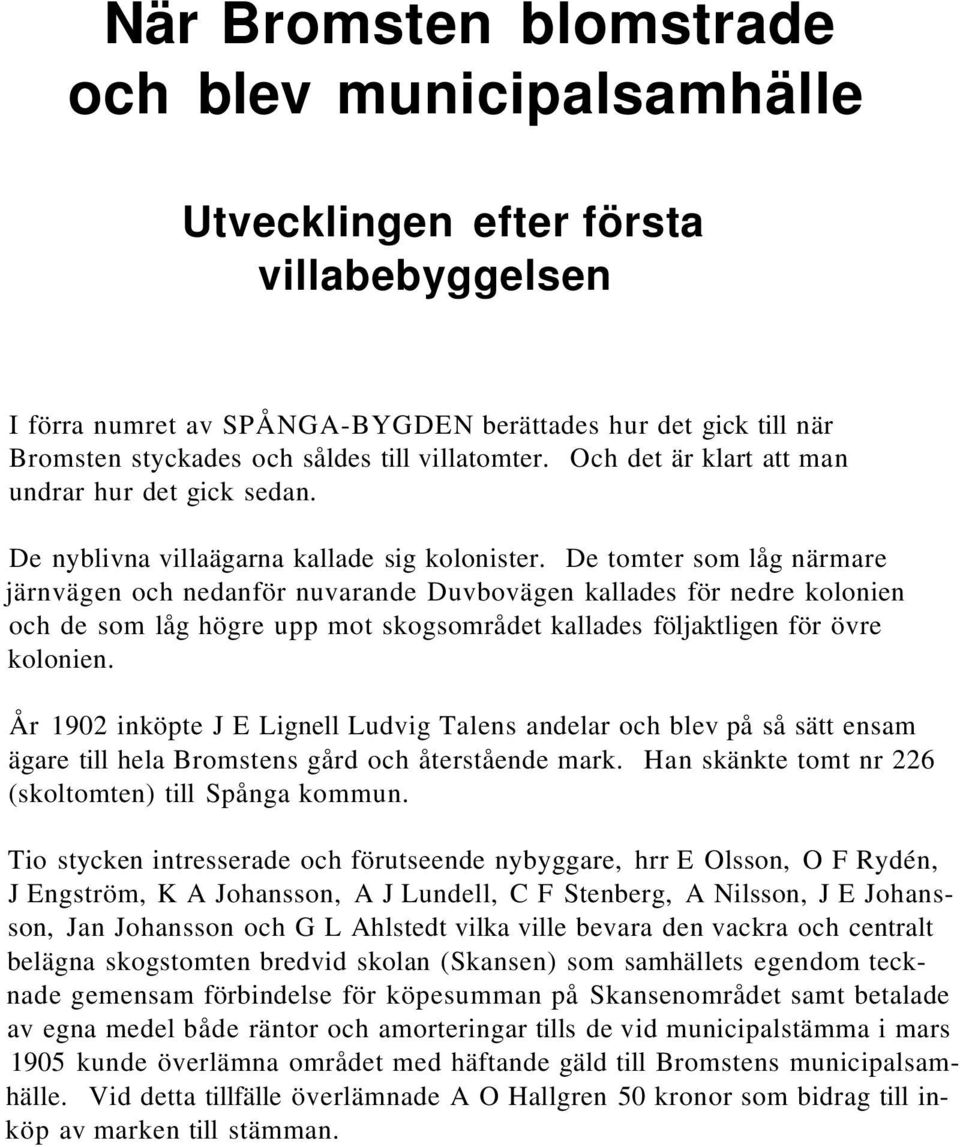 När Bromsten blomstrade och blev municipalsamhälle

Utvecklingen efter första villabebyggelsen

I förra numret av SPÅNGA-BYGDEN berättades hur det gick till när Bromsten styckades och såldes till villatomter. Och det är klart att man undrar hur det gick sedan.

De nyblivna villaägarna kallade sig kolonister. De tomter som låg närmare järnvägen och nedanför nuvarande Duvbovägen kallades för nedre kolonien och de som låg högre upp mot skogsområdet kallades följaktligen för övre kolonien.

År 1902 inköpte J E Lignell Ludvig Talens andelar och blev på så sätt ensam ägare till hela Bromstens gård och återstående mark. Han skänkte tomt nr 226 (skoltomten) till Spånga kommun.

Tio stycken intresserade och förutseende nybyggare, hrr E Olsson, O F Rydén, J Engström, K A Johansson, A J Lundell, C F Stenberg, A Nilsson, J E Johansson, Jan Johansson och G L Ahlstedt vilka ville bevara den vackra och centralt belägna skogstomten bredvid skolan (Skansen) som samhällets egendom tecknade gemensam förbindelse för köpesumman på Skansenområdet samt betalade av egna medel både räntor och amorteringar tills de vid municipalstämma i mars 1905 kunde överlämna området med häftande gäld till Bromstens municipalsamhälle. Vid detta tillfälle överlämnade A O Hallgren 50 kronor som bidrag till inköp av marken till stämman.